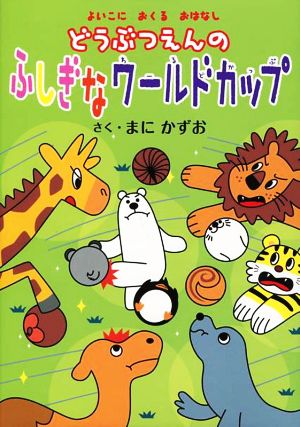 よいこに　おくる　おはなし

どうぶつえんの
ふしぎなワールドカップ

さく・まに　かずお